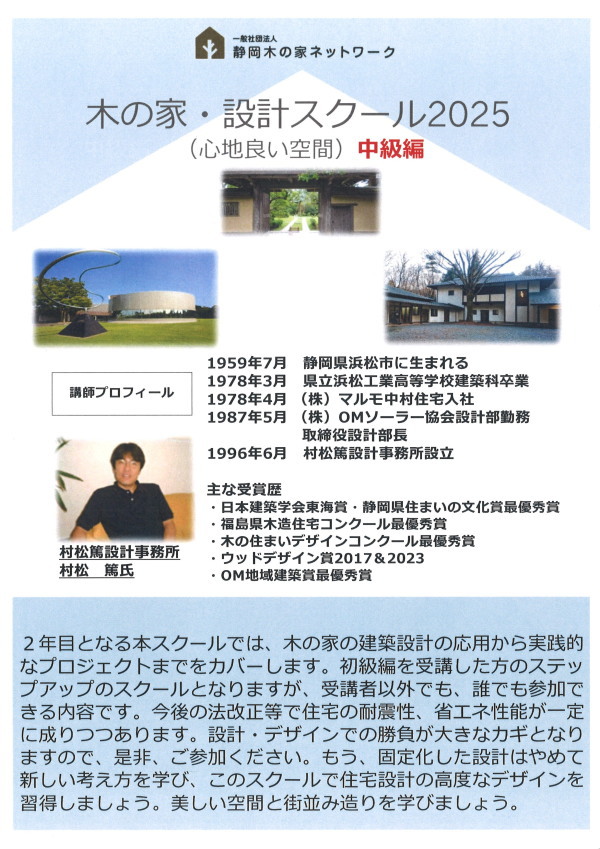 一般社団法人
静岡木の家ネットワーク

木の家・設計スクール2025
（心地良い空間） 中級編

講師プロフィール

1959年7月 静岡県浜松市に生まれる
1978年3月 県立浜松工業高等学校建築科卒業
1978年4月 （株）マルモ中村住宅入社
1987年5月 （株）OMソーラー協会設計部勤務
取締役設計部長
1996年6月 村松篤設計事務所設立

主な受賞歴
・日本建築学会東海賞・静岡県住まいの文化賞最優秀賞
・福島県木造住宅コンクール最優秀賞
・木の住まいデザインコンクール最優秀賞
・ウッドデザイン賞2017＆2023
・OM地域建築賞最優秀賞

村松篤設計事務所
村松 篤氏

2年目となる本スクールでは、木の家の建築設計の応用から実践的なプロジェクトまでをカバーします。初級編を受講した方のステップアップのスクールとなりますが、受講者以外でも、誰でも参加できる内容です。今後の法改正等で住宅の耐震性、省エネ性能が一定に成りつつあります。設計・デザインでの勝負が大きなカギとなりますので、是非、ご参加ください。もう、固定化した設計はやめて新しい考え方を学び、このスクールで住宅設計の高度なデザインを習得しましょう。美しい空間と街並み造りを学びましょう。